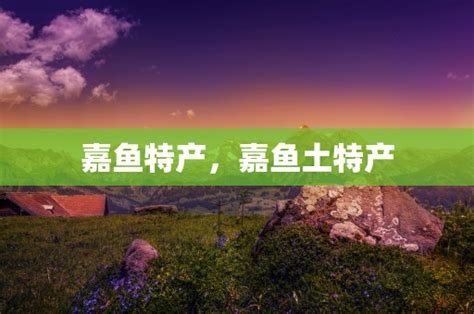 嘉鱼特产，嘉鱼土特产